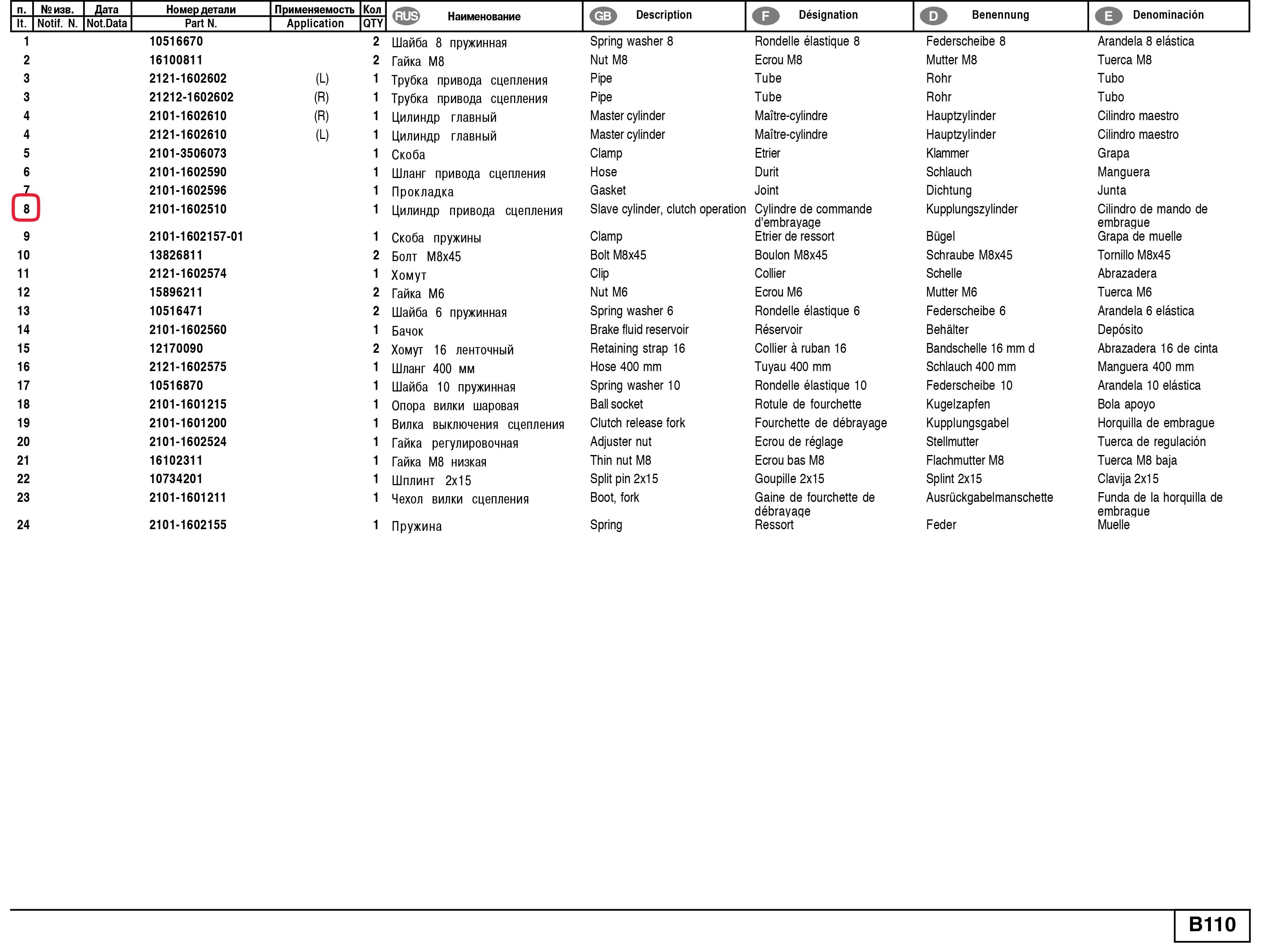 | п. It. | № изв. Notif. N. | Дата Not.Data | Номер детали Part N. | Применяемость Application | Кол QTY | RUS Наименование | GB Description | F Désignation | D Benennung | E Denominación |
|---|---|---|---|---|---|---|---|---|---|---|
| 1 | | | 10516670 | | 2 | Шайба 8 пружинная | Spring washer 8 | Rondelle élastique 8 | Federscheibe 8 | Arandela 8 elástica |
| 2 | | | 16100811 | | 2 | Гайка М8 | Nut M8 | Ecrou M8 | Mutter M8 | Tuerca M8 |
| 3 | | | 2121-1602602 | (L) | 1 | Трубка привода сцепления | Pipe | Tube | Rohr | Tubo |
| 3 | | | 21212-1602602 | (R) | 1 | Трубка привода сцепления | Pipe | Tube | Rohr | Tubo |
| 4 | | | 2101-1602610 | (R) | 1 | Цилиндр главный | Master cylinder | Maître-cylindre | Hauptzylinder | Cilindro maestro |
| 4 | | | 2121-1602610 | (L) | 1 | Цилиндр главный | Master cylinder | Maître-cylindre | Hauptzylinder | Cilindro maestro |
| 5 | | | 2101-3506073 | | 1 | Скоба | Clamp | Etrier | Klammer | Grapa |
| 6 | | | 2101-1602590 | | 1 | Шланг привода сцепления | Hose | Durit | Schlauch | Manguera |
| 7 | | | 2101-1602596 | | 1 | Прокладка | Gasket | Joint | Dichtung | Junta |
| 8 | | | 2101-1602510 | | 1 | Цилиндр привода сцепления | Slave cylinder, clutch operation | Cylindre de commande d'embrayage | Kupplungszylinder | Cilindro de mando de embrague |
| 9 | | | 2101-1602157-01 | | 1 | Скоба пружины | Clamp | Etrier de ressort | Bügel | Grapa de muelle |
| 10 | | | 13826811 | | 2 | Болт М8х45 | Bolt M8x45 | Boulon M8x45 | Schraube M8x45 | Tornillo M8x45 |
| 11 | | | 2121-1602574 | | 1 | Хомут | Clip | Collier | Schelle | Abrazadera |
| 12 | | | 15896211 | | 2 | Гайка М6 | Nut M6 | Ecrou M6 | Mutter M6 | Tuerca M6 |
| 13 | | | 10516471 | | 2 | Шайба 6 пружинная | Spring washer 6 | Rondelle élastique 6 | Federscheibe 6 | Arandela 6 elástica |
| 14 | | | 2101-1602560 | | 1 | Бачок | Brake fluid reservoir | Réservoir | Behälter | Depósito |
| 15 | | | 12170090 | | 2 | Хомут 16 ленточный | Retaining strap 16 | Collier à ruban 16 | Bandschelle 16 mm d | Abrazadera 16 de cinta |
| 16 | | | 2121-1602575 | | 1 | Шланг 400 мм | Hose 400 mm | Tuyau 400 mm | Schlauch 400 mm | Manguera 400 mm |
| 17 | | | 10516870 | | 1 | Шайба 10 пружинная | Spring washer 10 | Rondelle élastique 10 | Federscheibe 10 | Arandela 10 elástica |
| 18 | | | 2101-1601215 | | 1 | Опора вилки шаровая | Ball socket | Rotule de fourchette | Kugelzapfen | Bola apoyo |
| 19 | | | 2101-1601200 | | 1 | Вилка выключения сцепления | Clutch release fork | Fourchette de débrayage | Kupplungsgabel | Horquilla de embrague |
| 20 | | | 2101-1602524 | | 1 | Гайка регулировочная | Adjuster nut | Ecrou de réglage | Stellmutter | Tuerca de regulación |
| 21 | | | 16102311 | | 1 | Гайка М8 низкая | Thin nut M8 | Ecrou bas M8 | Flachmutter M8 | Tuerca M8 baja |
| 22 | | | 10734201 | | 1 | Шплинт 2х15 | Split pin 2x15 | Goupille 2x15 | Splint 2x15 | Clavija 2x15 |
| 23 | | | 2101-1601211 | | 1 | Чехол вилки сцепления | Boot, fork | Gaine de fourchette de débrayage | Ausrückgabelmanschette | Funda de la horquilla de embrague |
| 24 | | | 2101-1602155 | | 1 | Пружина | Spring | Ressort | Feder | Muelle |

B110